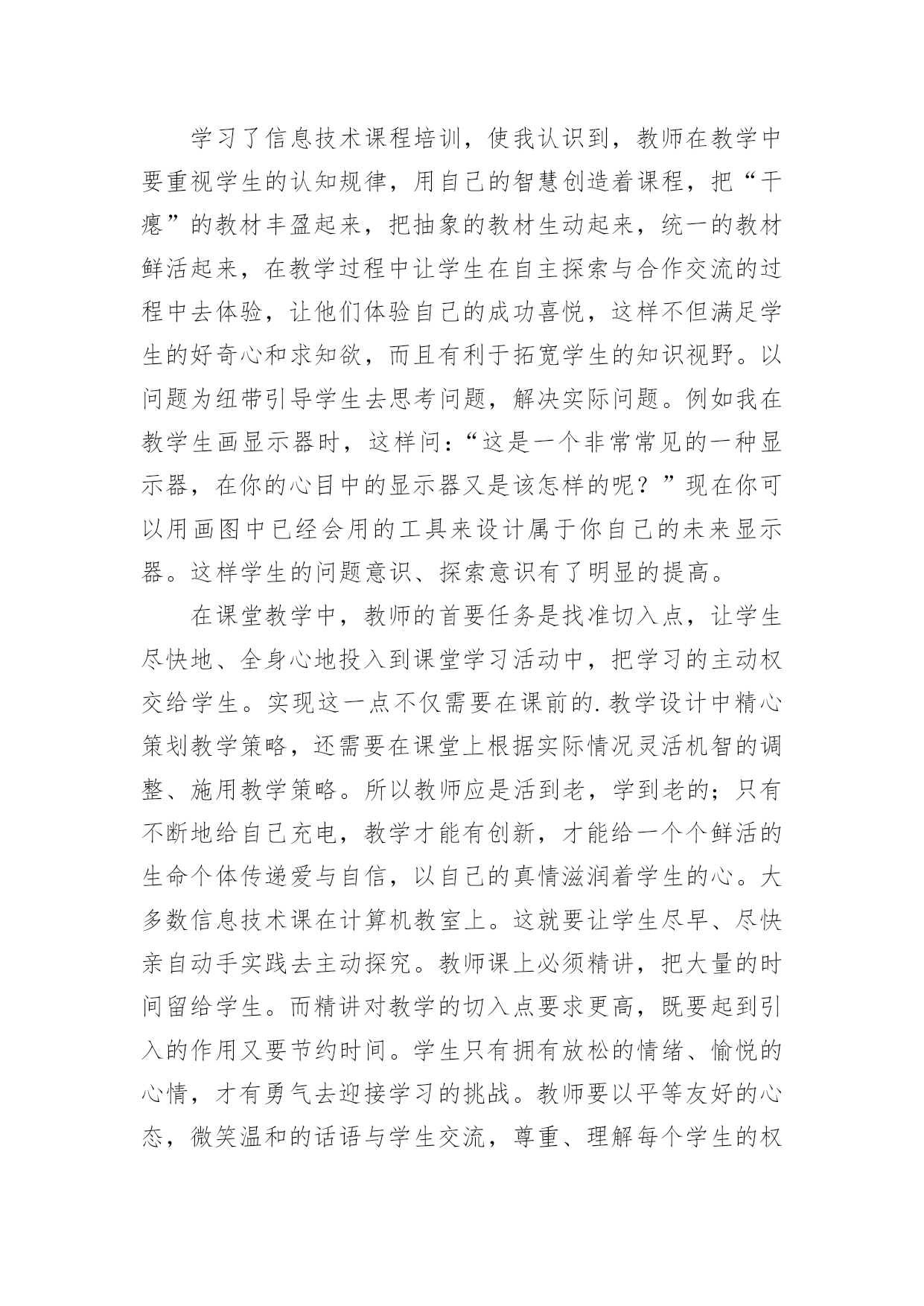 学习了信息技术课程培训，使我认识到，教师在教学中要重视学生的认知规律，用自己的智慧创造着课程，把“干瘪”的教材丰盈起来，把抽象的教材生动起来，统一的教材鲜活起来，在教学过程中让学生在自主探索与合作交流的过程中去体验，让他们体验自己的成功喜悦，这样不但满足学生的好奇心和求知欲，而且有利于拓宽学生的知识视野。以问题为纽带引导学生去思考问题，解决实际问题。例如我在教学生画显示器时，这样问：“这是一个非常常见的一种显示器，在你的心目中的显示器又是该怎样的呢？”现在你可以用画图中已经会用的工具来设计属于你自己的未来显示器。这样学生的问题意识、探索意识有了明显的提高。

在课堂教学中，教师的首要任务是找准切入点，让学生尽快地、全身心地投入到课堂学习活动中，把学习的主动权交给学生。实现这一点不仅需要在课前的.教学设计中精心策划教学策略，还需要在课堂上根据实际情况灵活机智的调整、施用教学策略。所以教师应是活到老，学到老的；只有不断地给自己充电，教学才能有创新，才能给一个个鲜活的生命个体传递爱与自信，以自己的真情滋润着学生的心。大多数信息技术课在计算机教室上。这就要让学生尽早、尽快亲自动手实践去主动探究。教师课上必须精讲，把大量的时间留给学生。而精讲对教学的切入点要求更高，既要起到引入的作用又要节约时间。学生只有拥有放松的情绪、愉悦的心情，才有勇气去迎接学习的挑战。教师要以平等友好的心态，微笑温和的话语与学生交流，尊重、理解每个学生的权